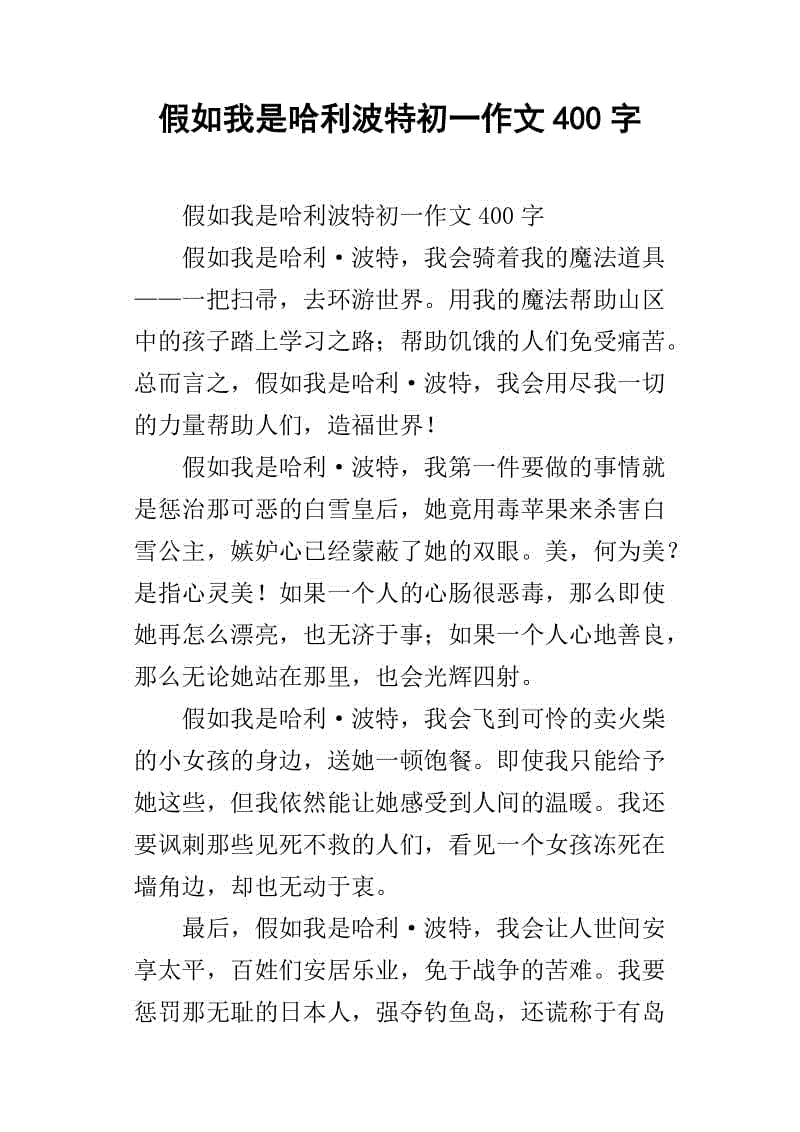 假如我是哈利波特初一作文 400 字

假如我是哈利波特初一作文 400 字

假如我是哈利·波特，我会骑着我的魔法道具——一把扫帚，去环游世界。用我的魔法帮助山区中的孩子踏上学习之路；帮助饥饿的人们免受痛苦。总而言之，假如我是哈利·波特，我会用尽我一切的力量帮助人们，造福世界！

假如我是哈利·波特，我第一件要做的事情就是惩治那可恶的白雪皇后，她竟用毒苹果来杀害白雪公主，嫉妒心已经蒙蔽了她的双眼。美，何为美？是指心灵美！如果一个人的心肠很恶毒，那么即使她再怎么漂亮，也无济于事；如果一个人心地善良，那么无论她站在那里，也会光辉四射。

假如我是哈利·波特，我会飞到可怜的卖火柴的小女孩的身边，送她一顿饱餐。即使我只能给予她这些，但我依然能让她感受到人间的温暖。我还要讽刺那些见死不救的人们，看见一个女孩冻死在墙角边，却也无动于衷。

最后，假如我是哈利·波特，我会让人世间安享太平，百姓们安居乐业，免于战争的苦难。我要惩罚那无耻的日本人，强夺钓鱼岛，还谎称于有岛